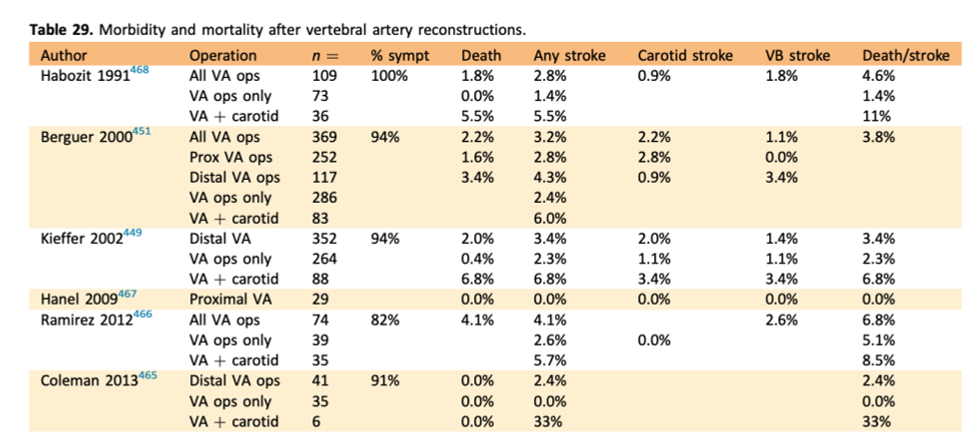 **Table 29.** Morbidity and mortality after vertebral artery reconstructions.

| Author | Operation | $n =$ | % sympt | Death | Any stroke | Carotid stroke | VB stroke | Death/stroke |
|---|---|---|---|---|---|---|---|---|
| Habozit 1991$^{468}$ | All VA ops | 109 | 100% | 1.8% | 2.8% | 0.9% | 1.8% | 4.6% |
| | VA ops only | 73 | | 0.0% | 1.4% | | | 1.4% |
| | VA + carotid | 36 | | 5.5% | 5.5% | | | 11% |
| Berguer 2000$^{451}$ | All VA ops | 369 | 94% | 2.2% | 3.2% | 2.2% | 1.1% | 3.8% |
| | Prox VA ops | 252 | | 1.6% | 2.8% | 2.8% | 0.0% | |
| | Distal VA ops | 117 | | 3.4% | 4.3% | 0.9% | 3.4% | |
| | VA ops only | 286 | | | 2.4% | | | |
| | VA + carotid | 83 | | | 6.0% | | | |
| Kieffer 2002$^{449}$ | Distal VA | 352 | 94% | 2.0% | 3.4% | 2.0% | 1.4% | 3.4% |
| | VA ops only | 264 | | 0.4% | 2.3% | 1.1% | 1.1% | 2.3% |
| | VA + carotid | 88 | | 6.8% | 6.8% | 3.4% | 3.4% | 6.8% |
| Hanel 2009$^{467}$ | Proximal VA | 29 | | 0.0% | 0.0% | 0.0% | 0.0% | 0.0% |
| Ramirez 2012$^{466}$ | All VA ops | 74 | 82% | 4.1% | 4.1% | | 2.6% | 6.8% |
| | VA ops only | 39 | | | 2.6% | 0.0% | | 5.1% |
| | VA + carotid | 35 | | | 5.7% | | | 8.5% |
| Coleman 2013$^{465}$ | Distal VA ops | 41 | 91% | 0.0% | 2.4% | | | 2.4% |
| | VA ops only | 35 | | 0.0% | 0.0% | | | 0.0% |
| | VA + carotid | 6 | | 0.0% | 33% | | | 33% |